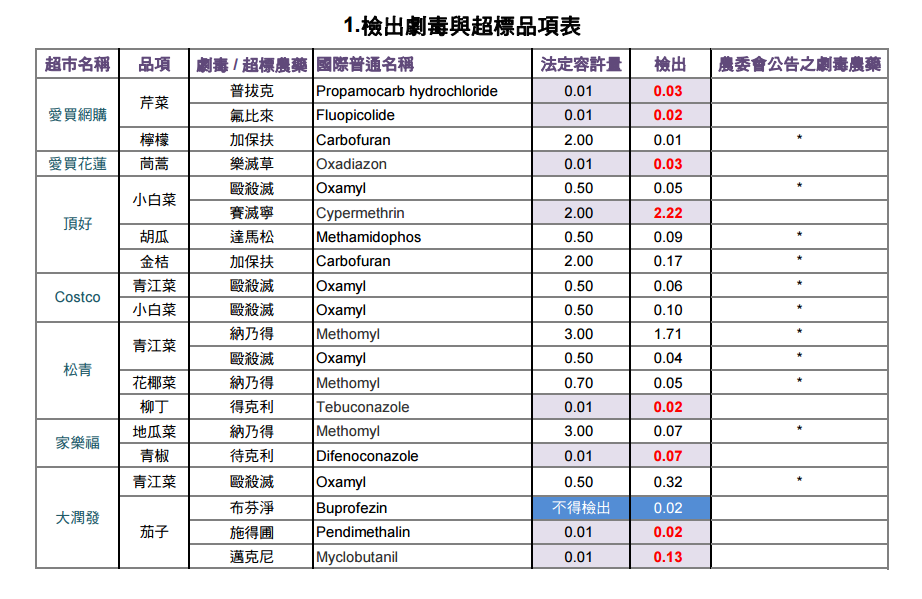 1.檢出劇毒與超標品項表

| 超市名稱 | 品項 | 劇毒 / 超標農藥 | 國際普通名稱 | 法定容許量 | 檢出 | 農委會公告之劇毒農藥 |
|---|---|---|---|---|---|---|
| 愛買網購 | 芹菜 | 普拔克 | Propamocarb hydrochloride | 0.01 | 0.03 | |
| | | 氟比來 | Fluopicolide | 0.01 | 0.02 | |
| | 檸檬 | 加保扶 | Carbofuran | 2.00 | 0.01 | * |
| 愛買花蓮 | 茼蒿 | 樂滅草 | Oxadiazon | 0.01 | 0.03 | |
| 頂好 | 小白菜 | 歐殺滅 | Oxamyl | 0.50 | 0.05 | * |
| | | 賽滅寧 | Cypermethrin | 2.00 | 2.22 | |
| | 胡瓜 | 達馬松 | Methamidophos | 0.50 | 0.09 | * |
| | 金桔 | 加保扶 | Carbofuran | 2.00 | 0.17 | * |
| Costco | 青江菜 | 歐殺滅 | Oxamyl | 0.50 | 0.06 | * |
| | 小白菜 | 歐殺滅 | Oxamyl | 0.50 | 0.10 | * |
| 松青 | 青江菜 | 納乃得 | Methomyl | 3.00 | 1.71 | * |
| | | 歐殺滅 | Oxamyl | 0.50 | 0.04 | * |
| | 花椰菜 | 納乃得 | Methomyl | 0.70 | 0.05 | * |
| | 柳丁 | 得克利 | Tebuconazole | 0.01 | 0.02 | |
| 家樂福 | 地瓜菜 | 納乃得 | Methomyl | 3.00 | 0.07 | * |
| | 青椒 | 待克利 | Difenoconazole | 0.01 | 0.07 | |
| 大潤發 | 青江菜 | 歐殺滅 | Oxamyl | 0.50 | 0.32 | * |
| | 茄子 | 布芬淨 | Buprofezin | 不得檢出 | 0.02 | |
| | | 施得圃 | Pendimethalin | 0.01 | 0.02 | |
| | | 邁克尼 | Myclobutanil | 0.01 | 0.13 | |